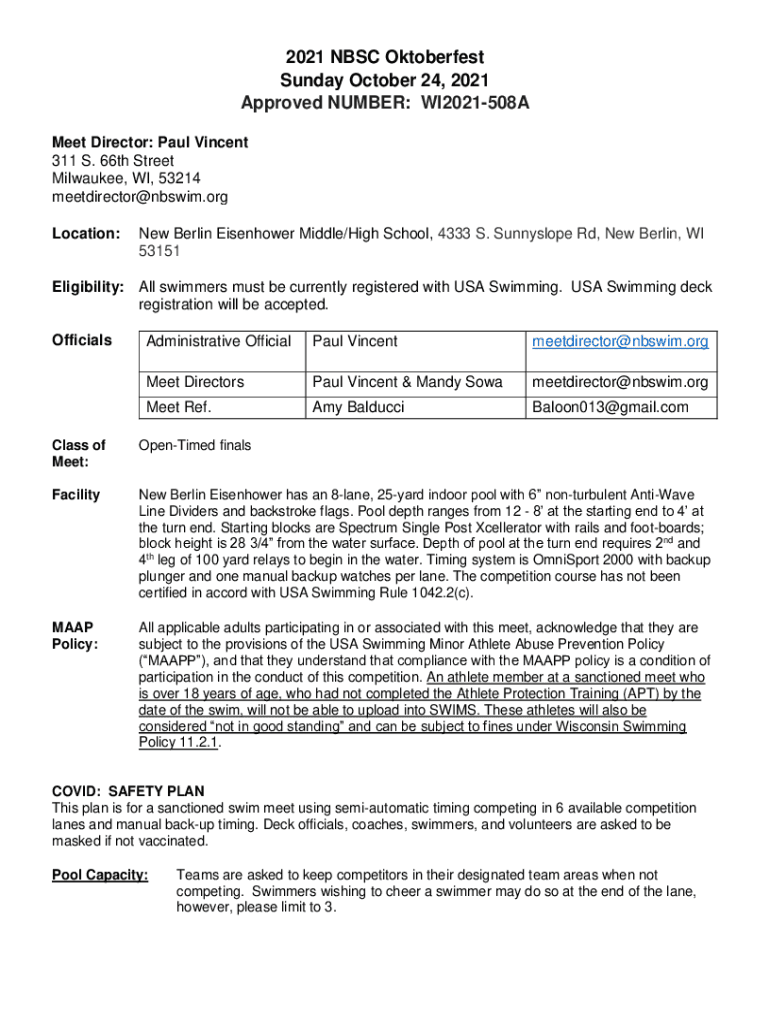 2021 NBSC Oktoberfest
Sunday October 24, 2021
Approved NUMBER: WI2021-508A

Meet Director: Paul Vincent
311 S. 66th Street
Milwaukee, WI, 53214
meetdirector@nbswim.org

Location: New Berlin Eisenhower Middle/High School, 4333 S. Sunnyslope Rd, New Berlin, WI 53151

Eligibility: All swimmers must be currently registered with USA Swimming. USA Swimming deck registration will be accepted.

Officials

| Administrative Official | Paul Vincent | meetdirector@nbswim.org |
|---|---|---|
| Meet Directors | Paul Vincent & Mandy Sowa | meetdirector@nbswim.org |
| Meet Ref. | Amy Balducci | Baloon013@gmail.com |

Class of Meet: Open-Timed finals

Facility New Berlin Eisenhower has an 8-lane, 25-yard indoor pool with 6" non-turbulent Anti-Wave Line Dividers and backstroke flags. Pool depth ranges from 12 - 8' at the starting end to 4' at the turn end. Starting blocks are Spectrum Single Post Xcellerator with rails and foot-boards; block height is 28 3/4" from the water surface. Depth of pool at the turn end requires 2$^{nd}$ and 4$^{th}$ leg of 100 yard relays to begin in the water. Timing system is OmniSport 2000 with backup plunger and one manual backup watches per lane. The competition course has not been certified in accord with USA Swimming Rule 1042.2(c).

MAAP Policy: All applicable adults participating in or associated with this meet, acknowledge that they are subject to the provisions of the USA Swimming Minor Athlete Abuse Prevention Policy ("MAAPP"), and that they understand that compliance with the MAAPP policy is a condition of participation in the conduct of this competition. An athlete member at a sanctioned meet who is over 18 years of age, who had not completed the Athlete Protection Training (APT) by the date of the swim, will not be able to upload into SWIMS. These athletes will also be considered "not in good standing" and can be subject to fines under Wisconsin Swimming Policy 11.2.1.

COVID: SAFETY PLAN
This plan is for a sanctioned swim meet using semi-automatic timing competing in 6 available competition lanes and manual back-up timing. Deck officials, coaches, swimmers, and volunteers are asked to be masked if not vaccinated.

Pool Capacity: Teams are asked to keep competitors in their designated team areas when not competing. Swimmers wishing to cheer a swimmer may do so at the end of the lane, however, please limit to 3.